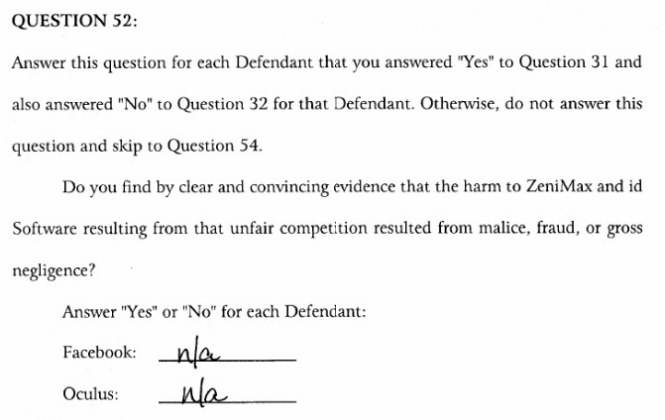 QUESTION 52:

Answer this question for each Defendant that you answered "Yes" to Question 31 and also answered "No" to Question 32 for that Defendant. Otherwise, do not answer this question and skip to Question 54.

Do you find by clear and convincing evidence that the harm to ZeniMax and id Software resulting from that unfair competition resulted from malice, fraud, or gross negligence?

Answer "Yes" or "No" for each Defendant:

Facebook: n/a

Oculus: n/a